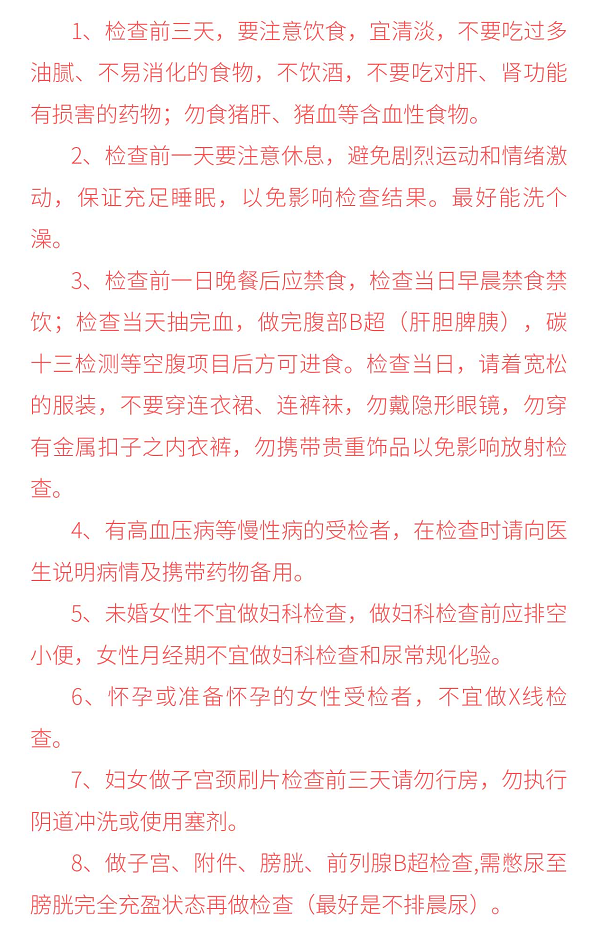 1、检查前三天，要注意饮食，宜清淡，不要吃过多油腻、不易消化的食物，不饮酒，不要吃对肝、肾功能有损害的药物；勿食猪肝、猪血等含血性食物。

2、检查前一天要注意休息，避免剧烈运动和情绪激动，保证充足睡眠，以免影响检查结果。最好能洗个澡。

3、检查前一日晚餐后应禁食，检查当日早晨禁食禁饮；检查当天抽完血，做完腹部B超（肝胆脾胰），碳十三检测等空腹项目后方可进食。检查当日，请着宽松的服装，不要穿连衣裙、连裤袜，勿戴隐形眼镜，勿穿有金属扣子之内衣裤，勿携带贵重饰品以免影响放射检查。

4、有高血压病等慢性病的受检者，在检查时请向医生说明病情及携带药物备用。

5、未婚女性不宜做妇科检查，做妇科检查前应排空小便，女性月经期不宜做妇科检查和尿常规化验。

6、怀孕或准备怀孕的女性受检者，不宜做X线检查。

7、妇女做子宫颈刷片检查前三天请勿行房，勿执行阴道冲洗或使用塞剂。

8、做子宫、附件、膀胱、前列腺B超检查,需憋尿至膀胱完全充盈状态再做检查（最好是不排晨尿）。